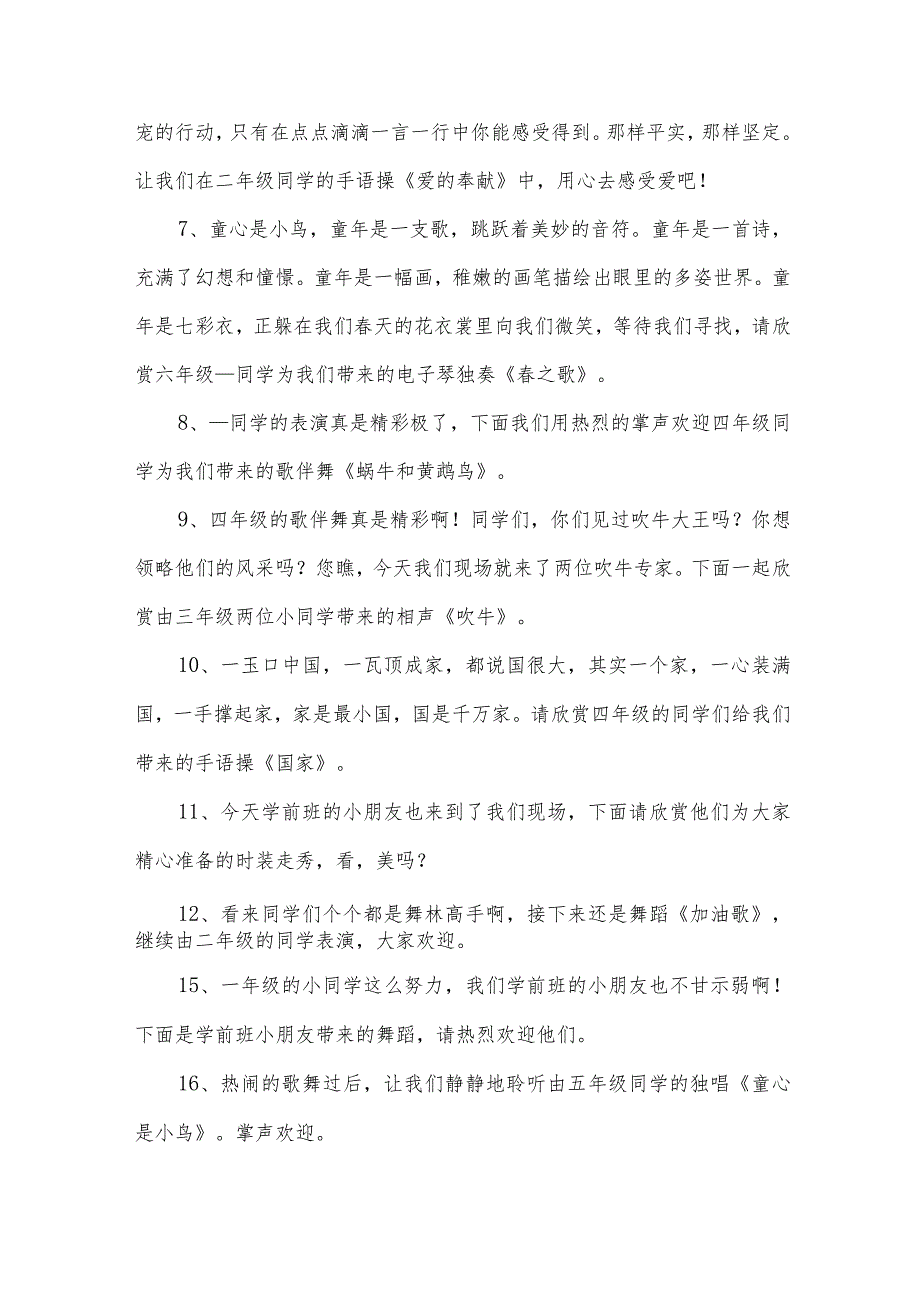 宠的行动，只有在点点滴滴一言一行中你能感受得到。那样平实，那样坚定。让我们在二年级同学的手语操《爱的奉献》中，用心去感受爱吧！

7、童心是小鸟，童年是一支歌，跳跃着美妙的音符。童年是一首诗，充满了幻想和憧憬。童年是一幅画，稚嫩的画笔描绘出眼里的多姿世界。童年是七彩衣，正躲在我们春天的花衣裳里向我们微笑，等待我们寻找，请欣赏六年级—同学为我们带来的电子琴独奏《春之歌》。

8、—同学的表演真是精彩极了，下面我们用热烈的掌声欢迎四年级同学为我们带来的歌伴舞《蜗牛和黄鹂鸟》。

9、四年级的歌伴舞真是精彩啊！同学们，你们见过吹牛大王吗？你想领略他们的风采吗？您瞧，今天我们现场就来了两位吹牛专家。下面一起欣赏由三年级两位小同学带来的相声《吹牛》。

10、一玉口中国，一瓦顶成家，都说国很大，其实一个家，一心装满国，一手撑起家，家是最小国，国是千万家。请欣赏四年级的同学们给我们带来的手语操《国家》。

11、今天学前班的小朋友也来到了我们现场，下面请欣赏他们为大家精心准备的时装走秀，看，美吗？

12、看来同学们个个都是舞林高手啊，接下来还是舞蹈《加油歌》，继续由二年级的同学表演，大家欢迎。

15、一年级的小同学这么努力，我们学前班的小朋友也不甘示弱啊！下面是学前班小朋友带来的舞蹈，请热烈欢迎他们。

16、热闹的歌舞过后，让我们静静地聆听由五年级同学的独唱《童心是小鸟》。掌声欢迎。